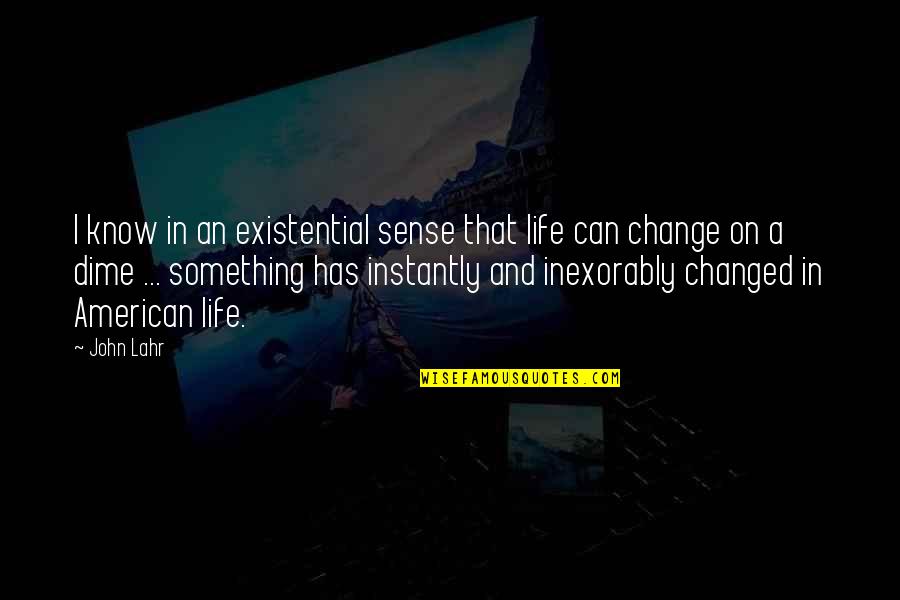 I know in an existential sense that life can change on a dime ... something has instantly and inexorably changed in American life.

~ John Lahr

WISEFAMOUSQUOTES.COM